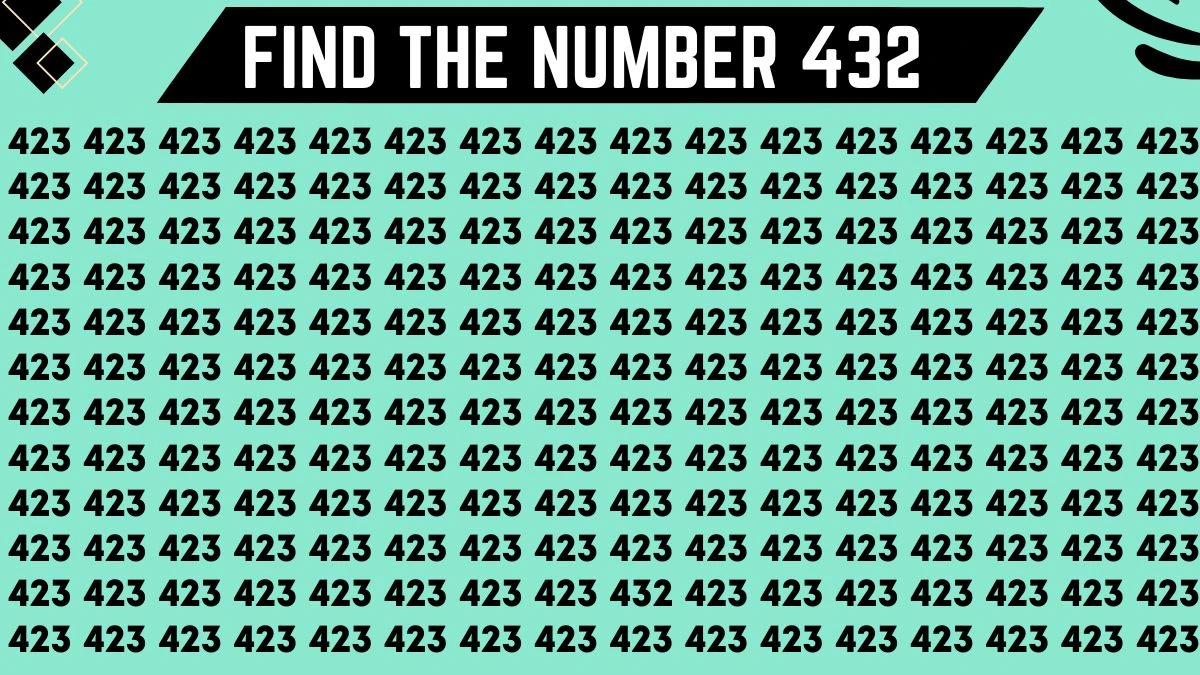 FIND THE NUMBER 432

423 423 423 423 423 423 423 423 423 423 423 423 423 423 423 423
423 423 423 423 423 423 423 423 423 423 423 423 423 423 423 423
423 423 423 423 423 423 423 423 423 423 423 423 423 423 423 423
423 423 423 423 423 423 423 423 423 423 423 423 423 423 423 423
423 423 423 423 423 423 423 423 423 423 423 423 423 423 423 423
423 423 423 423 423 423 423 423 423 423 423 423 423 423 423 423
423 423 423 423 423 423 423 423 423 423 423 423 423 423 423 423
423 423 423 423 423 423 423 423 423 423 423 423 423 423 423 423
423 423 423 423 423 423 423 423 423 423 423 423 423 423 423 423
423 423 423 423 423 423 423 423 423 423 423 423 423 423 423 423
423 423 423 423 423 423 423 423 432 423 423 423 423 423 423 423
423 423 423 423 423 423 423 423 423 423 423 423 423 423 423 423